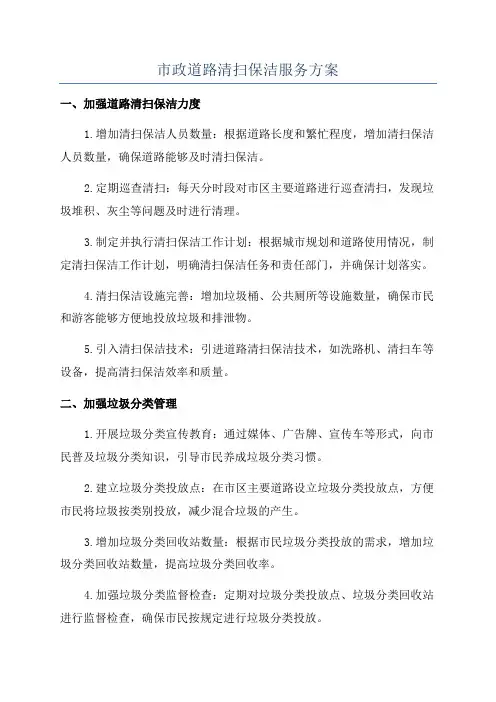 市政道路清扫保洁服务方案

一、加强道路清扫保洁力度

1.增加清扫保洁人员数量：根据道路长度和繁忙程度，增加清扫保洁人员数量，确保道路能够及时清扫保洁。

2.定期巡查清扫：每天分时段对市区主要道路进行巡查清扫，发现垃圾堆积、灰尘等问题及时进行清理。

3.制定并执行清扫保洁工作计划：根据城市规划和道路使用情况，制定清扫保洁工作计划，明确清扫保洁任务和责任部门，并确保计划落实。

4.清扫保洁设施完善：增加垃圾桶、公共厕所等设施数量，确保市民和游客能够方便地投放垃圾和排泄物。

5.引入清扫保洁技术：引进道路清扫保洁技术，如洗路机、清扫车等设备，提高清扫保洁效率和质量。

二、加强垃圾分类管理

1.开展垃圾分类宣传教育：通过媒体、广告牌、宣传车等形式，向市民普及垃圾分类知识，引导市民养成垃圾分类习惯。

2.建立垃圾分类投放点：在市区主要道路设立垃圾分类投放点，方便市民将垃圾按类别投放，减少混合垃圾的产生。

3.增加垃圾分类回收站数量：根据市民垃圾分类投放的需求，增加垃圾分类回收站数量，提高垃圾分类回收率。

4.加强垃圾分类监督检查：定期对垃圾分类投放点、垃圾分类回收站进行监督检查，确保市民按规定进行垃圾分类投放。